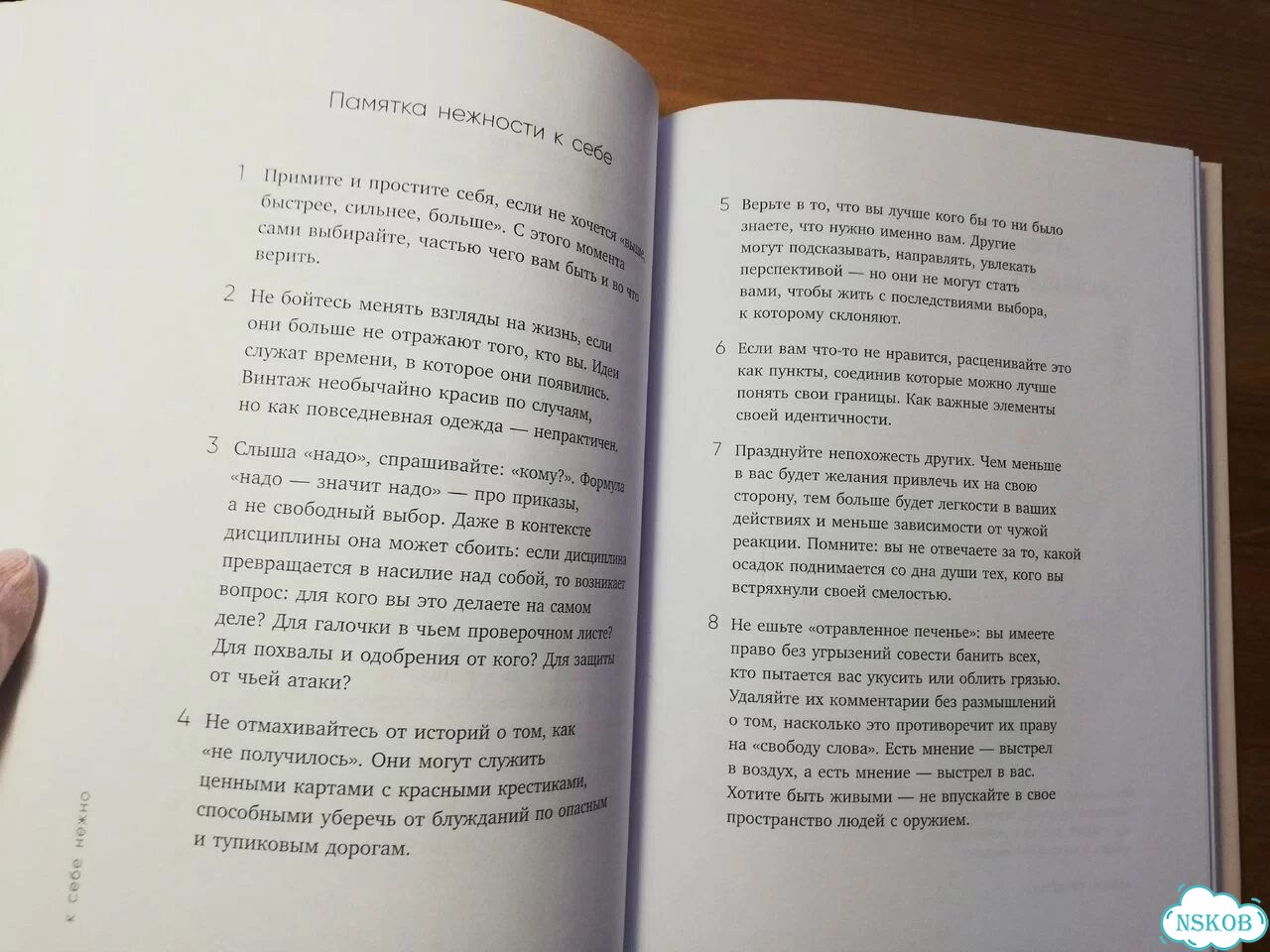 Памятка нежности к себе

1 Примите и простите себя, если не хочется «выше, быстрее, сильнее, больше». С этого момента сами выбирайте, частью чего вам быть и во что верить.

2 Не бойтесь менять взгляды на жизнь, если они больше не отражают того, кто вы. Идеи служат времени, в которое они появились. Винтаж необычайно красив по случаям, но как повседневная одежда — непрактичен.

3 Слыша «надо», спрашивайте: «кому?». Формула «надо — значит надо» — про приказы, а не свободный выбор. Даже в контексте дисциплины она может сбоить: если дисциплина превращается в насилие над собой, то возникает вопрос: для кого вы это делаете на самом деле? Для галочки в чьем проверочном листе? Для похвалы и одобрения от кого? Для защиты от чьей атаки?

4 Не отмахивайтесь от историй о том, как «не получилось». Они могут служить ценными картами с красными крестиками, способными уберечь от блужданий по опасным и тупиковым дорогам.

к себе нежно

5 Верьте в то, что вы лучше кого бы то ни было знаете, что нужно именно вам. Другие могут подсказывать, направлять, увлекать перспективой — но они не могут стать вами, чтобы жить с последствиями выбора, к которому склоняют.

6 Если вам что-то не нравится, расценивайте это как пункты, соединив которые можно лучше понять свои границы. Как важные элементы своей идентичности.

7 Празднуйте непохожесть других. Чем меньше в вас будет желания привлечь их на свою сторону, тем больше будет легкости в ваших действиях и меньше зависимости от чужой реакции. Помните: вы не отвечаете за то, какой осадок поднимается со дна души тех, кого вы встряхнули своей смелостью.

8 Не ешьте «отравленное печенье»: вы имеете право без угрызений совести банить всех, кто пытается вас укусить или облить грязью. Удаляйте их комментарии без размышлений о том, насколько это противоречит их праву на «свободу слова». Есть мнение — выстрел в воздух, а есть мнение — выстрел в вас. Хотите быть живыми — не впускайте в свое пространство людей с оружием.

NSKOB